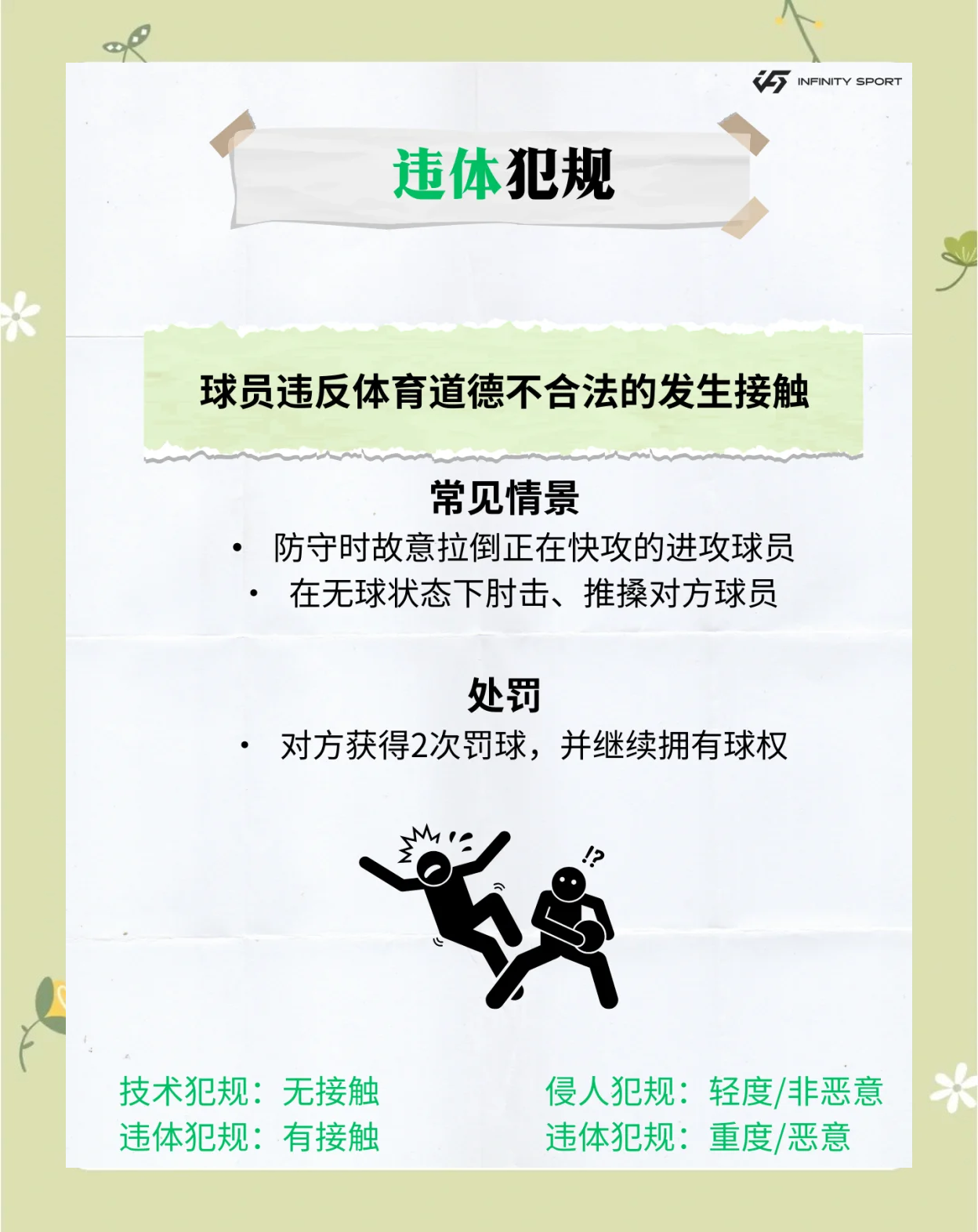 INFINITY SPORT

违体犯规

球员违反体育道德不合法的发生接触

常见情景

• 防守时故意拉倒正在快攻的进攻球员
• 在无球状态下肘击、推搡对方球员

处罚

• 对方获得2次罚球，并继续拥有球权

!?

技术犯规：无接触
违体犯规：有接触

侵人犯规：轻度/非恶意
违体犯规：重度/恶意